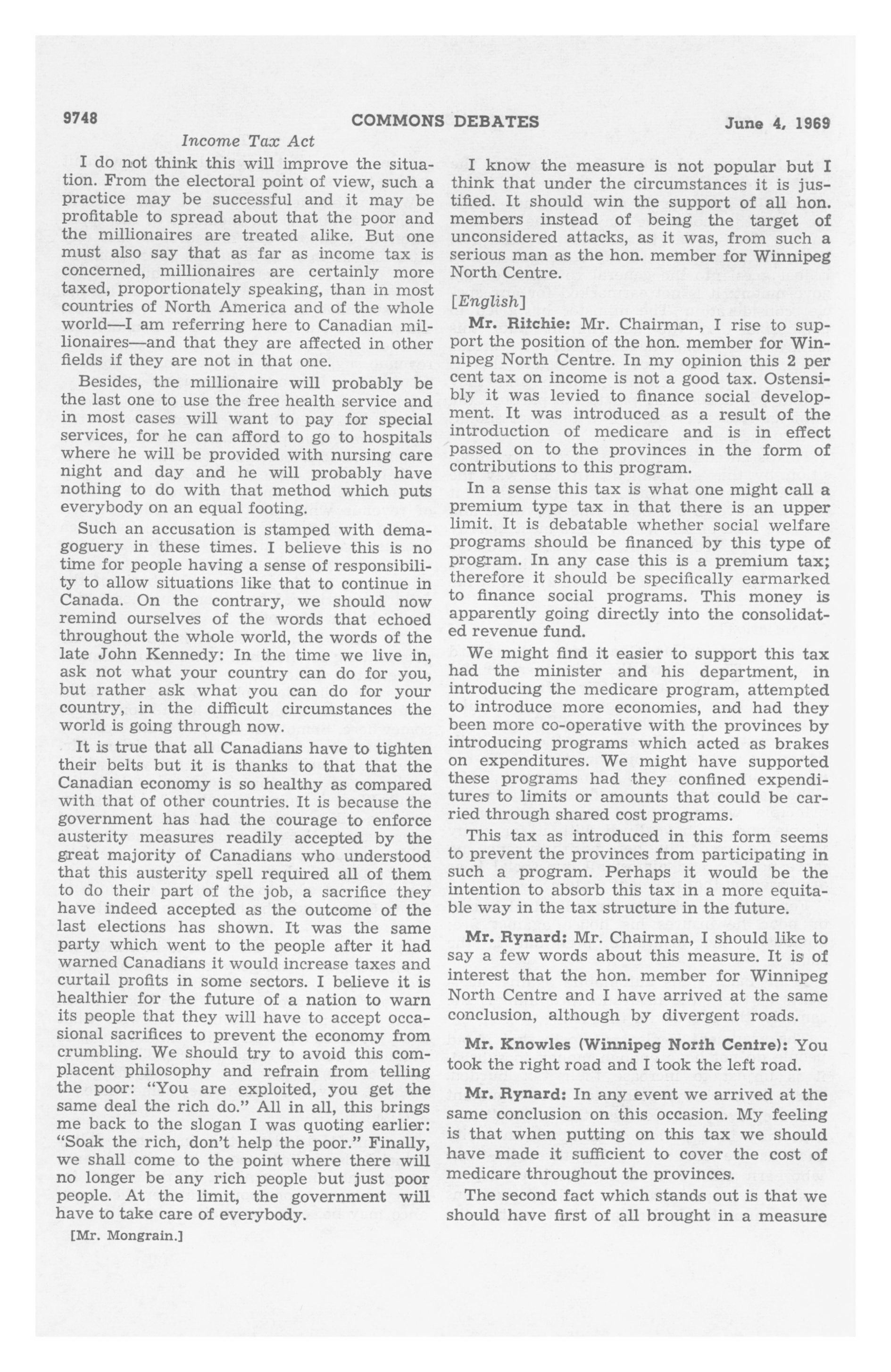 9748 COMMONS DEBATES June 4, 1969

Income Tax Act

I do not think this will improve the situation. From the electoral point of view, such a practice may be successful and it may be profitable to spread about that the poor and the millionaires are treated alike. But one must also say that as far as income tax is concerned, millionaires are certainly more taxed, proportionately speaking, than in most countries of North America and of the whole world—I am referring here to Canadian millionaires—and that they are affected in other fields if they are not in that one.

Besides, the millionaire will probably be the last one to use the free health service and in most cases will want to pay for special services, for he can afford to go to hospitals where he will be provided with nursing care night and day and he will probably have nothing to do with that method which puts everybody on an equal footing.

Such an accusation is stamped with demagoguery in these times. I believe this is no time for people having a sense of responsibility to allow situations like that to continue in Canada. On the contrary, we should now remind ourselves of the words that echoed throughout the whole world, the words of the late John Kennedy: In the time we live in, ask not what your country can do for you, but rather ask what you can do for your country, in the difficult circumstances the world is going through now.

It is true that all Canadians have to tighten their belts but it is thanks to that that the Canadian economy is so healthy as compared with that of other countries. It is because the government has had the courage to enforce austerity measures readily accepted by the great majority of Canadians who understood that this austerity spell required all of them to do their part of the job, a sacrifice they have indeed accepted as the outcome of the last elections has shown. It was the same party which went to the people after it had warned Canadians it would increase taxes and curtail profits in some sectors. I believe it is healthier for the future of a nation to warn its people that they will have to accept occasional sacrifices to prevent the economy from crumbling. We should try to avoid this complacent philosophy and refrain from telling the poor: "You are exploited, you get the same deal the rich do." All in all, this brings me back to the slogan I was quoting earlier: "Soak the rich, don't help the poor." Finally, we shall come to the point where there will no longer be any rich people but just poor people. At the limit, the government will have to take care of everybody.

[Mr. Mongrain.]

I know the measure is not popular but I think that under the circumstances it is justified. It should win the support of all hon. members instead of being the target of unconsidered attacks, as it was, from such a serious man as the hon. member for Winnipeg North Centre.

[English]

Mr. Ritchie: Mr. Chairman, I rise to support the position of the hon. member for Winnipeg North Centre. In my opinion this 2 per cent tax on income is not a good tax. Ostensibly it was levied to finance social development. It was introduced as a result of the introduction of medicare and is in effect passed on to the provinces in the form of contributions to this program.

In a sense this tax is what one might call a premium type tax in that there is an upper limit. It is debatable whether social welfare programs should be financed by this type of program. In any case this is a premium tax; therefore it should be specifically earmarked to finance social programs. This money is apparently going directly into the consolidated revenue fund.

We might find it easier to support this tax had the minister and his department, in introducing the medicare program, attempted to introduce more economies, and had they been more co-operative with the provinces by introducing programs which acted as brakes on expenditures. We might have supported these programs had they confined expenditures to limits or amounts that could be carried through shared cost programs.

This tax as introduced in this form seems to prevent the provinces from participating in such a program. Perhaps it would be the intention to absorb this tax in a more equitable way in the tax structure in the future.

Mr. Rynard: Mr. Chairman, I should like to say a few words about this measure. It is of interest that the hon. member for Winnipeg North Centre and I have arrived at the same conclusion, although by divergent roads.

Mr. Knowles (Winnipeg North Centre): You took the right road and I took the left road.

Mr. Rynard: In any event we arrived at the same conclusion on this occasion. My feeling is that when putting on this tax we should have made it sufficient to cover the cost of medicare throughout the provinces.

The second fact which stands out is that we should have first of all brought in a measure